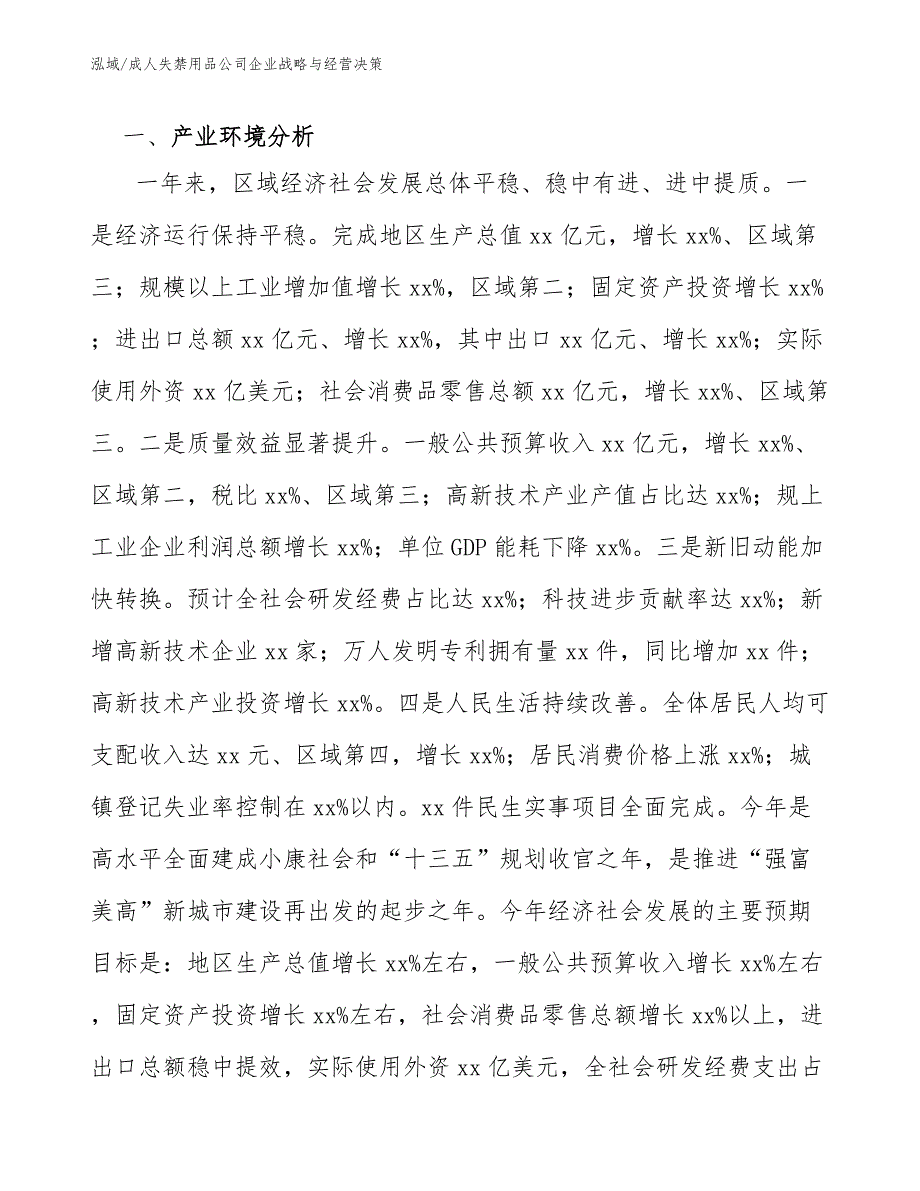 泓域/成人失禁用品公司企业战略与经营决策

一、产业环境分析

一年来，区域经济社会发展总体平稳、稳中有进、进中提质。一是经济运行保持平稳。完成地区生产总值 xx 亿元，增长 xx%、区域第三；规模以上工业增加值增长 xx%，区域第二；固定资产投资增长 xx%；进出口总额 xx 亿元、增长 xx%，其中出口 xx 亿元、增长 xx%；实际使用外资 xx 亿美元；社会消费品零售总额 xx 亿元，增长 xx%、区域第三。二是质量效益显著提升。一般公共预算收入 xx 亿元，增长 xx%、区域第二，税比 xx%、区域第三；高新技术产业产值占比达 xx%；规上工业企业利润总额增长 xx%；单位 GDP 能耗下降 xx%。三是新旧动能加快转换。预计全社会研发经费占比达 xx%；科技进步贡献率达 xx%；新增高新技术企业 xx 家；万人发明专利拥有量 xx 件，同比增加 xx 件；高新技术产业投资增长 xx%。四是人民生活持续改善。全体居民人均可支配收入达 xx 元、区域第四，增长 xx%；居民消费价格上涨 xx%；城镇登记失业率控制在 xx%以内。xx 件民生实事项目全面完成。今年是高水平全面建成小康社会和“十三五”规划收官之年，是推进“强富美高”新城市建设再出发的起步之年。今年经济社会发展的主要预期目标是：地区生产总值增长 xx%左右，一般公共预算收入增长 xx%左右，固定资产投资增长 xx%左右，社会消费品零售总额增长 xx%以上，进出口总额稳中提效，实际使用外资 xx 亿美元，全社会研发经费支出占